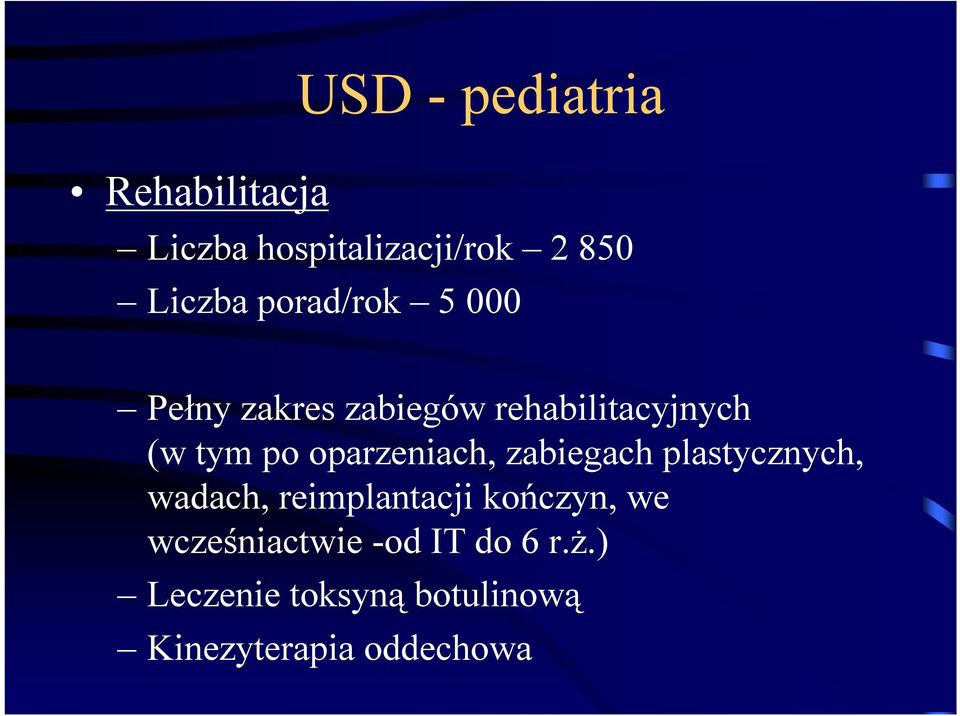 USD - pediatria

• Rehabilitacja

– Liczba hospitalizacji/rok – 2 850

– Liczba porad/rok – 5 000

– Pełny zakres zabiegów rehabilitacyjnych (w tym po oparzeniach, zabiegach plastycznych, wadach, reimplantacji kończyn, we wcześniactwie -od IT do 6 r.ż.)

– Leczenie toksyną botulinową

– Kinezyterapia oddechowa